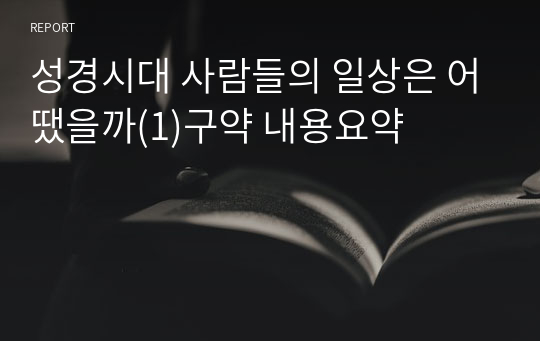 REPORT

성경시대 사람들의 일상은 어땠을까(1)구약 내용요약